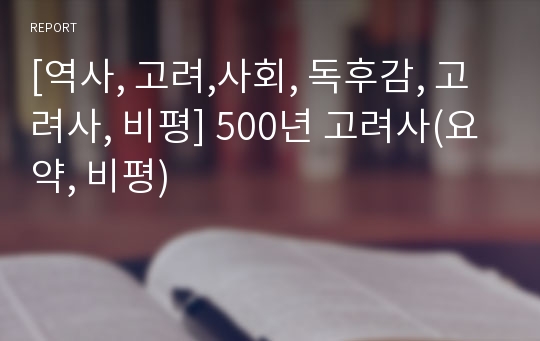 REPORT

[역사, 고려,사회, 독후감, 고려사, 비평] 500년 고려사(요약, 비평)